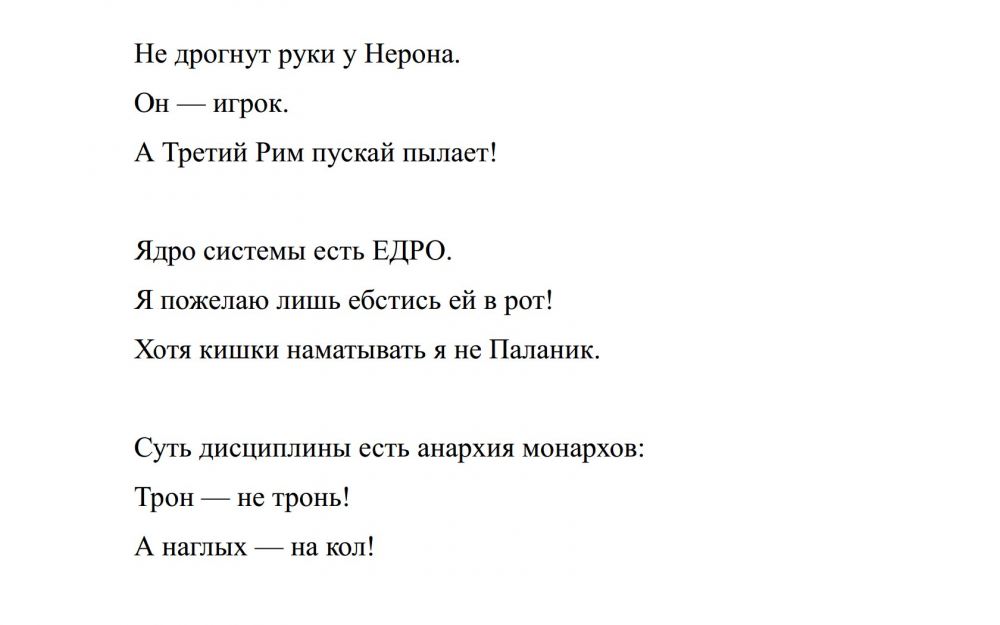 Не дрогнут руки у Нерона.
Он — игрок.
А Третий Рим пускай пылает!

Ядро системы есть ЕДРО.
Я пожелаю лишь ебстись ей в рот!
Хотя кишки наматывать я не Паланик.

Суть дисциплины есть анархия монархов:
Трон — не тронь!
А наглых — на кол!